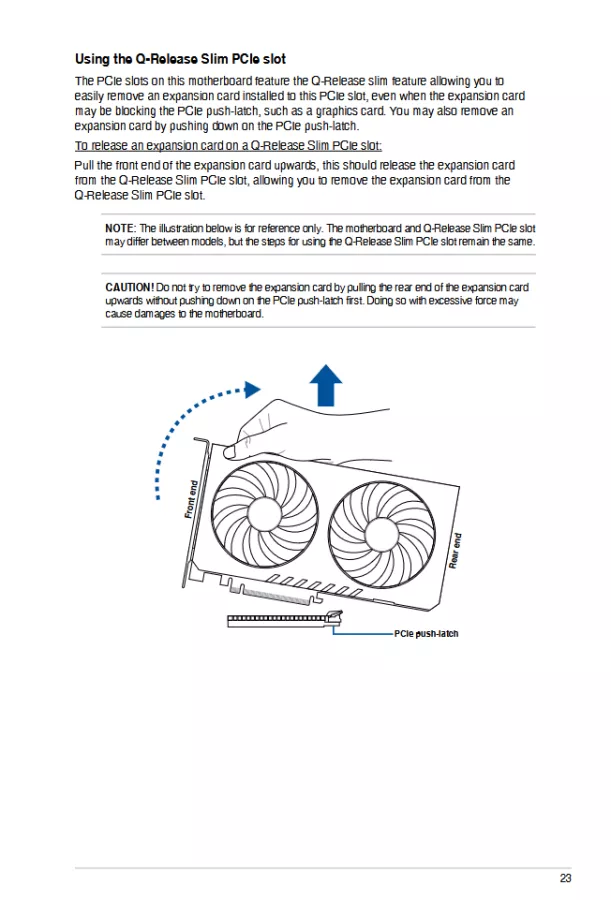 Using the Q-Release Slim PCIe slot

The PCIe slots on this motherboard feature the Q-Release slim feature allowing you to easily remove an expansion card installed to this PCIe slot, even when the expansion card may be blocking the PCIe push-latch, such as a graphics card. You may also remove an expansion card by pushing down on the PCIe push-latch.

To release an expansion card on a Q-Release Slim PCIe slot:

Pull the front end of the expansion card upwards, this should release the expansion card from the Q-Release Slim PCIe slot, allowing you to remove the expansion card from the Q-Release Slim PCIe slot.

NOTE: The illustration below is for reference only. The motherboard and Q-Release Slim PCIe slot may differ between models, but the steps for using the Q-Release Slim PCIe slot remain the same.

CAUTION! Do not try to remove the expansion card by pulling the rear end of the expansion card upwards without pushing down on the PCIe push-latch first. Doing so with excessive force may cause damages to the motherboard.

Front end

Rear end

PCIe push-latch

23